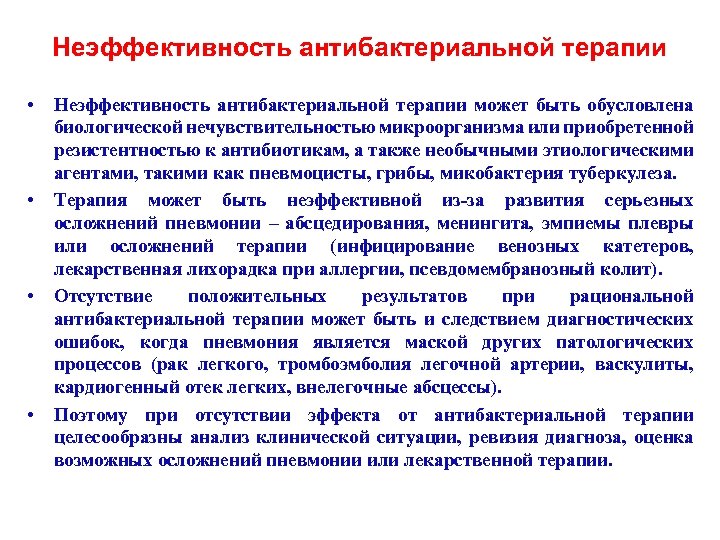 Неэффективность антибактериальной терапии

• Неэффективность антибактериальной терапии может быть обусловлена биологической нечувствительностью микроорганизма или приобретенной резистентностью к антибиотикам, а также необычными этиологическими агентами, такими как пневмоцисты, грибы, микобактерия туберкулеза.

• Терапия может быть неэффективной из-за развития серьезных осложнений пневмонии – абсцедирования, менингита, эмпиемы плевры или осложнений терапии (инфицирование венозных катетеров, лекарственная лихорадка при аллергии, псевдомембранозный колит).

• Отсутствие положительных результатов при рациональной антибактериальной терапии может быть и следствием диагностических ошибок, когда пневмония является маской других патологических процессов (рак легкого, тромбоэмболия легочной артерии, васкулиты, кардиогенный отек легких, внелегочные абсцессы).

• Поэтому при отсутствии эффекта от антибактериальной терапии целесообразны анализ клинической ситуации, ревизия диагноза, оценка возможных осложнений пневмонии или лекарственной терапии.